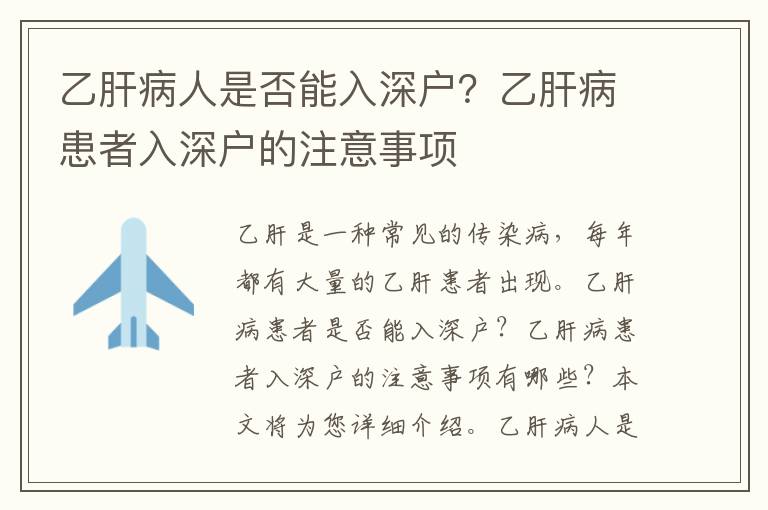 乙肝病人是否能入深户？乙肝病患者入深户的注意事项

乙肝是一种常见的传染病，每年都有大量的乙肝患者出现。乙肝病患者是否能入深户？乙肝病患者入深户的注意事项有哪些？本文将为您详细介绍。乙肝病人是